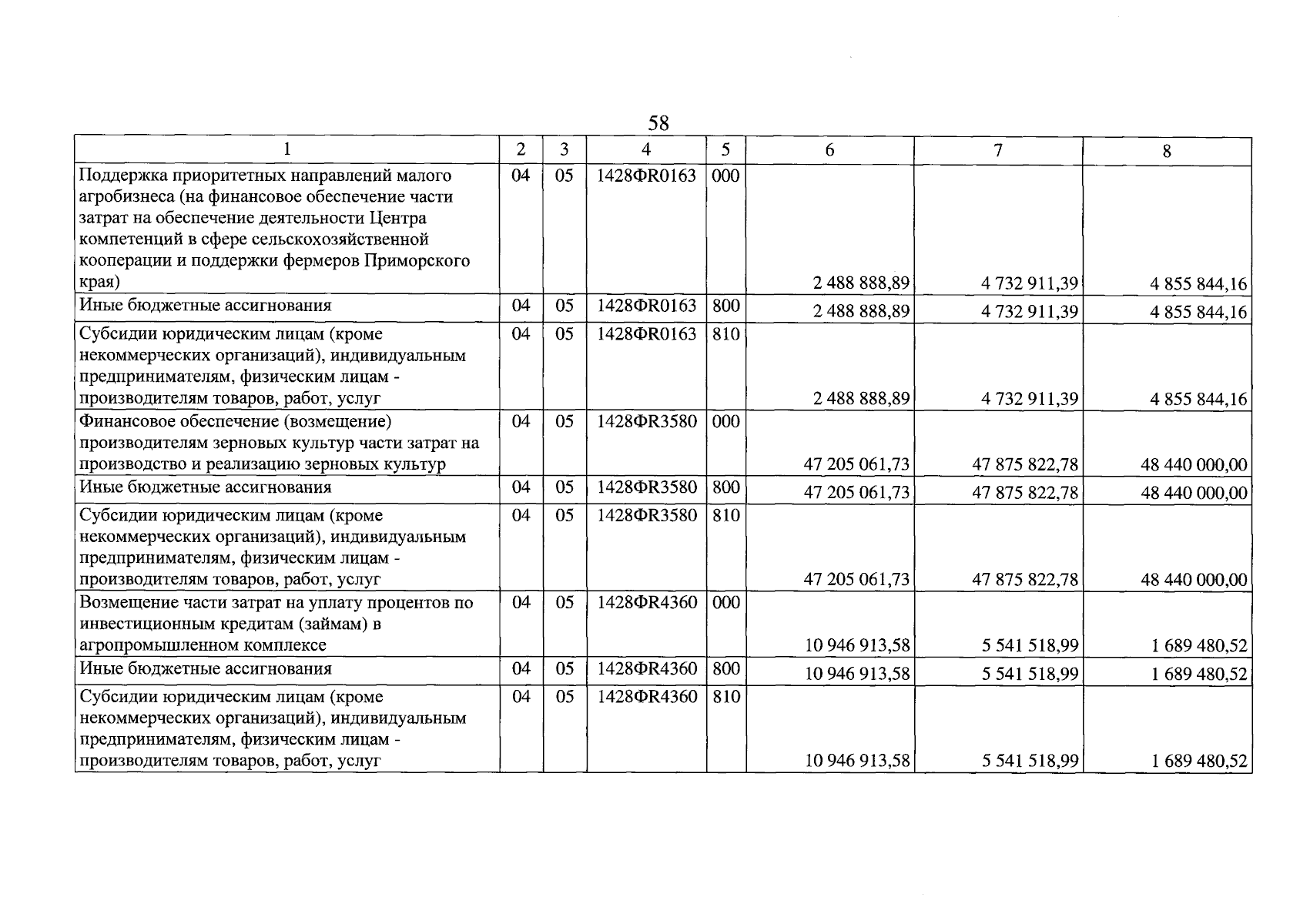 58

| 1 | 2 | 3 | 4 | 5 | 6 | 7 | 8 |
|---|---|---|---|---|---|---|---|
| Поддержка приоритетных направлений малого агробизнеса (на финансовое обеспечение части затрат на обеспечение деятельности Центра компетенций в сфере сельскохозяйственной кооперации и поддержки фермеров Приморского края) | 04 | 05 | 1428ФR0163 | 000 | 2 488 888,89 | 4 732 911,39 | 4 855 844,16 |
| Иные бюджетные ассигнования | 04 | 05 | 1428ФR0163 | 800 | 2 488 888,89 | 4 732 911,39 | 4 855 844,16 |
| Субсидии юридическим лицам (кроме некоммерческих организаций), индивидуальным предпринимателям, физическим лицам - производителям товаров, работ, услуг | 04 | 05 | 1428ФR0163 | 810 | 2 488 888,89 | 4 732 911,39 | 4 855 844,16 |
| Финансовое обеспечение (возмещение) производителям зерновых культур части затрат на производство и реализацию зерновых культур | 04 | 05 | 1428ФR3580 | 000 | 47 205 061,73 | 47 875 822,78 | 48 440 000,00 |
| Иные бюджетные ассигнования | 04 | 05 | 1428ФR3580 | 800 | 47 205 061,73 | 47 875 822,78 | 48 440 000,00 |
| Субсидии юридическим лицам (кроме некоммерческих организаций), индивидуальным предпринимателям, физическим лицам - производителям товаров, работ, услуг | 04 | 05 | 1428ФR3580 | 810 | 47 205 061,73 | 47 875 822,78 | 48 440 000,00 |
| Возмещение части затрат на уплату процентов по инвестиционным кредитам (займам) в агропромышленном комплексе | 04 | 05 | 1428ФR4360 | 000 | 10 946 913,58 | 5 541 518,99 | 1 689 480,52 |
| Иные бюджетные ассигнования | 04 | 05 | 1428ФR4360 | 800 | 10 946 913,58 | 5 541 518,99 | 1 689 480,52 |
| Субсидии юридическим лицам (кроме некоммерческих организаций), индивидуальным предпринимателям, физическим лицам - производителям товаров, работ, услуг | 04 | 05 | 1428ФR4360 | 810 | 10 946 913,58 | 5 541 518,99 | 1 689 480,52 |